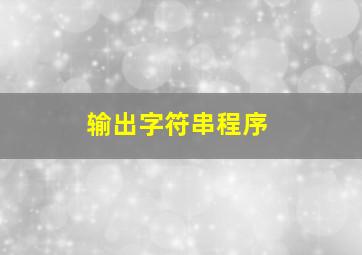 输出字符串程序